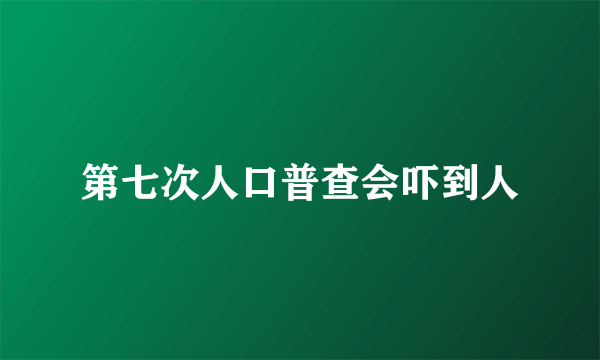 第七次人口普查会吓到人